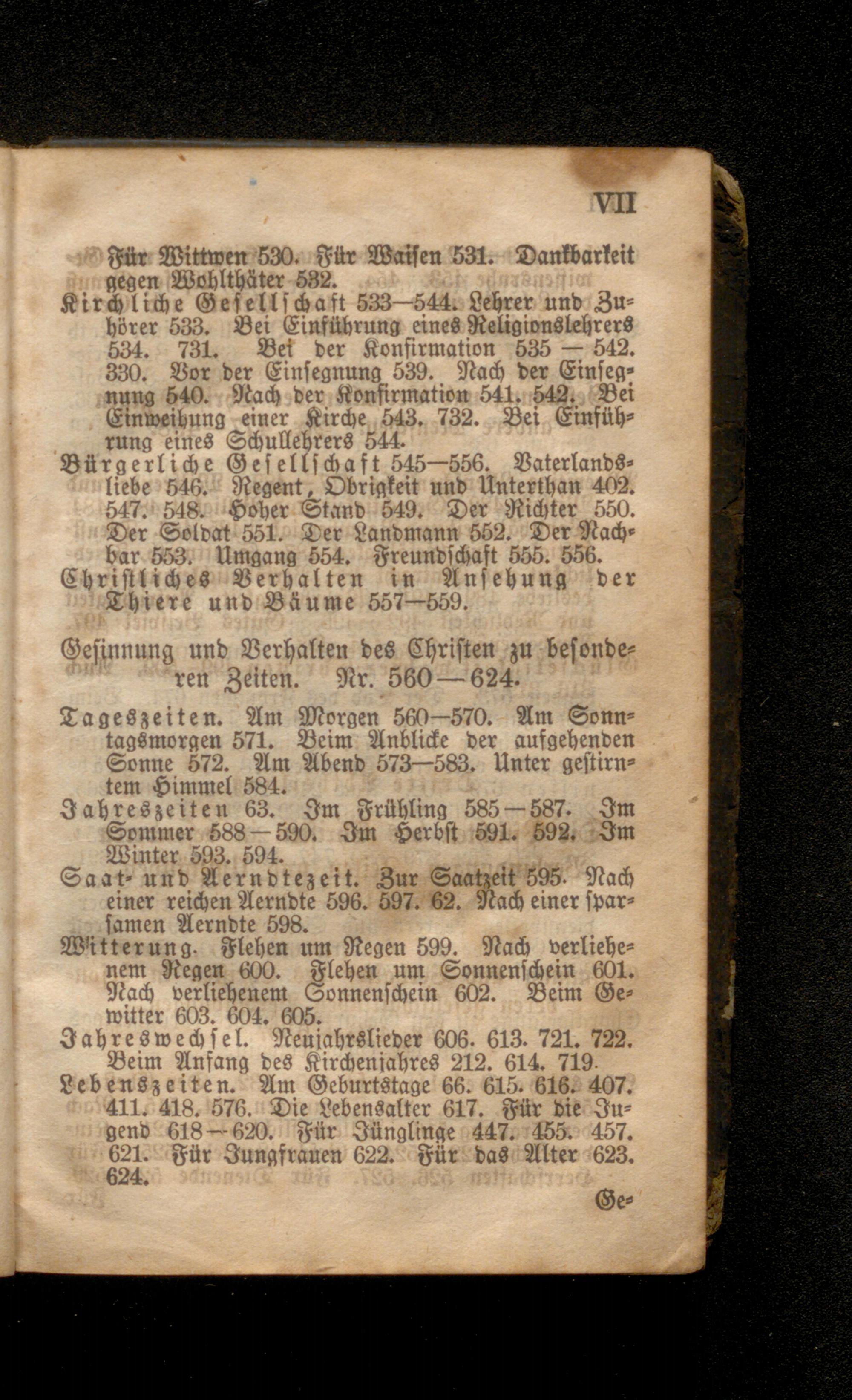 VII

Für Wittwen 530. Für Waisen 531. Dankbarkeit gegen Wohlthäter 532.

Kirchliche Gesellschaft 533—544. Lehrer und Zuhörer 533. Bei Einführung eines Religionslehrers 534. 731. Bei der Konfirmation 535 — 542. 330. Vor der Einsegnung 539. Nach der Einsegnung 540. Nach der Konfirmation 541. 542. Bei Einweihung einer Kirche 543. 732. Bei Einführung eines Schullehrers 544.

Bürgerliche Gesellschaft 545—556. Vaterlandsliebe 546. Regent, Obrigkeit und Unterthan 402. 547. 548. Hoher Stand 549. Der Richter 550. Der Soldat 551. Der Landmann 552. Der Nachbar 553. Umgang 554. Freundschaft 555. 556.

Christliches Verhalten in Ansehung der Thiere und Bäume 557—559.

Gesinnung und Verhalten des Christen zu besonderen Zeiten. Nr. 560—624.

Tageszeiten. Am Morgen 560—570. Am Sonntagsmorgen 571. Beim Anblicke der aufgehenden Sonne 572. Am Abend 573—583. Unter gestirntem Himmel 584.

Jahreszeiten 63. Im Frühling 585—587. Im Sommer 588—590. Im Herbst 591. 592. Im Winter 593. 594.

Saat- und Aerndtezeit. Zur Saatzeit 595. Nach einer reichen Aerndte 596. 597. 62. Nach einer sparsamen Aerndte 598.

Witterung. Flehen um Regen 599. Nach verliehenem Regen 600. Flehen um Sonnenschein 601. Nach verliehenem Sonnenschein 602. Beim Gewitter 603. 604. 605.

Jahreswechsel. Neujahrslieder 606. 613. 721. 722. Beim Anfang des Kirchenjahres 212. 614. 719.

Lebenszeiten. Am Geburtstage 66. 615. 616. 407. 411. 418. 576. Die Lebensalter 617. Für die Jugend 618—620. Für Jünglinge 447. 455. 457. 621. Für Jungfrauen 622. Für das Alter 623. 624.

Ge-